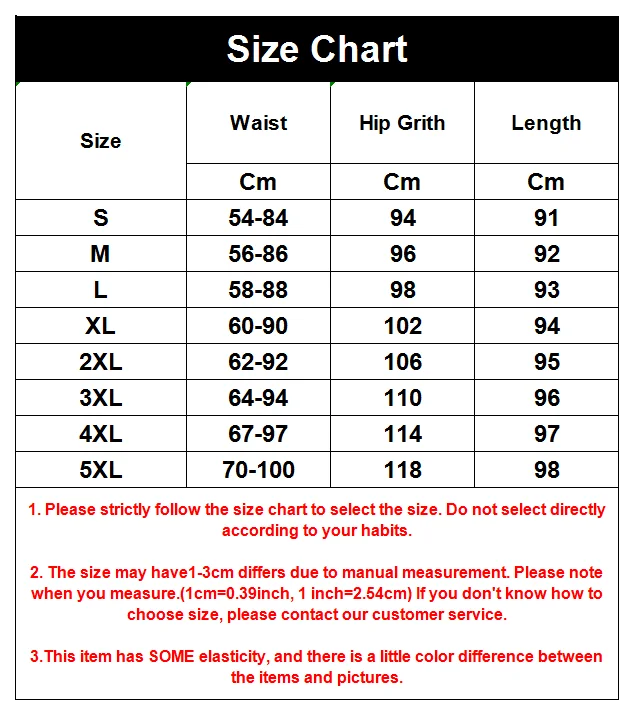 Size Chart

| Size | Waist | Hip Grith | Length |
|---|---|---|---|
| | Cm | Cm | Cm |
| S | 54-84 | 94 | 91 |
| M | 56-86 | 96 | 92 |
| L | 58-88 | 98 | 93 |
| XL | 60-90 | 102 | 94 |
| 2XL | 62-92 | 106 | 95 |
| 3XL | 64-94 | 110 | 96 |
| 4XL | 67-97 | 114 | 97 |
| 5XL | 70-100 | 118 | 98 |

1. Please strictly follow the size chart to select the size. Do not select directly according to your habits.

2. The size may have1-3cm differs due to manual measurement. Please note when you measure.(1cm=0.39inch, 1 inch=2.54cm) If you don't know how to choose size, please contact our customer service.

3.This item has SOME elasticity, and there is a little color difference between the items and pictures.